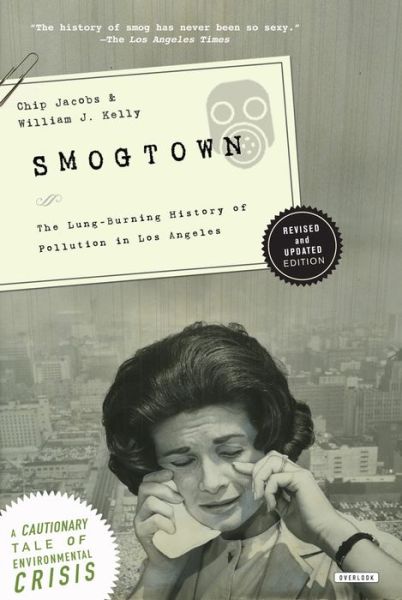 "The history of smog has never been so sexy."
—The Los Angeles Times

Chip Jacobs &
William J. Kelly

SMOGTOWN

The Lung-Burning History of Pollution in Los Angeles

REVISED and UPDATED EDITION

A CAUTIONARY TALE OF ENVIRONMENTAL CRISIS

OVERLOOK